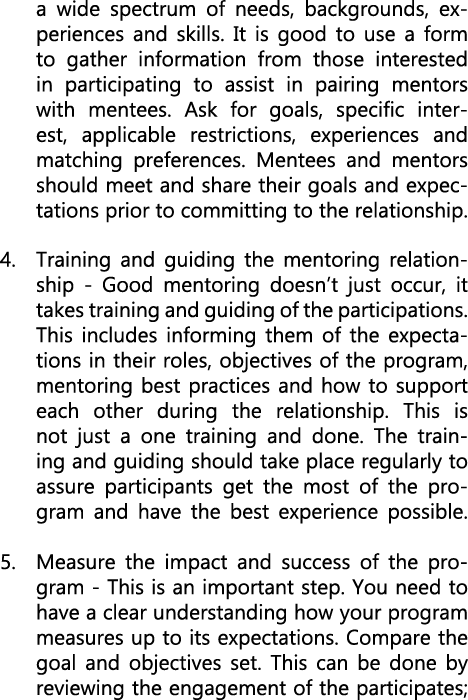 a wide spectrum of needs, backgrounds, experiences and skills. It is good to use a form to gather information from those interested in participating to assist in pairing mentors with mentees. Ask for goals, specific interest, applicable restrictions, experiences and matching preferences. Mentees and mentors should meet and share their goals and expectations prior to committing to the relationship.

4. Training and guiding the mentoring relationship - Good mentoring doesn't just occur, it takes training and guiding of the participations. This includes informing them of the expectations in their roles, objectives of the program, mentoring best practices and how to support each other during the relationship. This is not just a one training and done. The training and guiding should take place regularly to assure participants get the most of the program and have the best experience possible.

5. Measure the impact and success of the program - This is an important step. You need to have a clear understanding how your program measures up to its expectations. Compare the goal and objectives set. This can be done by reviewing the engagement of the participates;